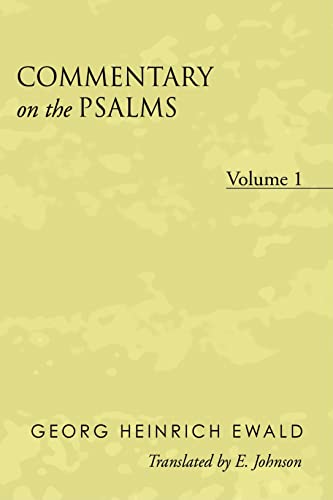 COMMENTARY
on the PSALMS

Volume 1

GEORG HEINRICH EWALD

Translated by E. Johnson